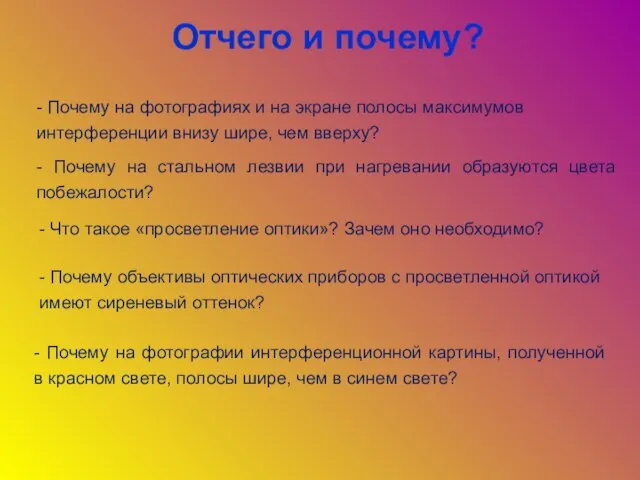 Отчего и почему?

- Почему на фотографиях и на экране полосы максимумов интерференции внизу шире, чем вверху?

- Почему на стальном лезвии при нагревании образуются цвета побежалости?

- Что такое «просветление оптики»? Зачем оно необходимо?

- Почему объективы оптических приборов с просветленной оптикой имеют сиреневый оттенок?

- Почему на фотографии интерференционной картины, полученной в красном свете, полосы шире, чем в синем свете?